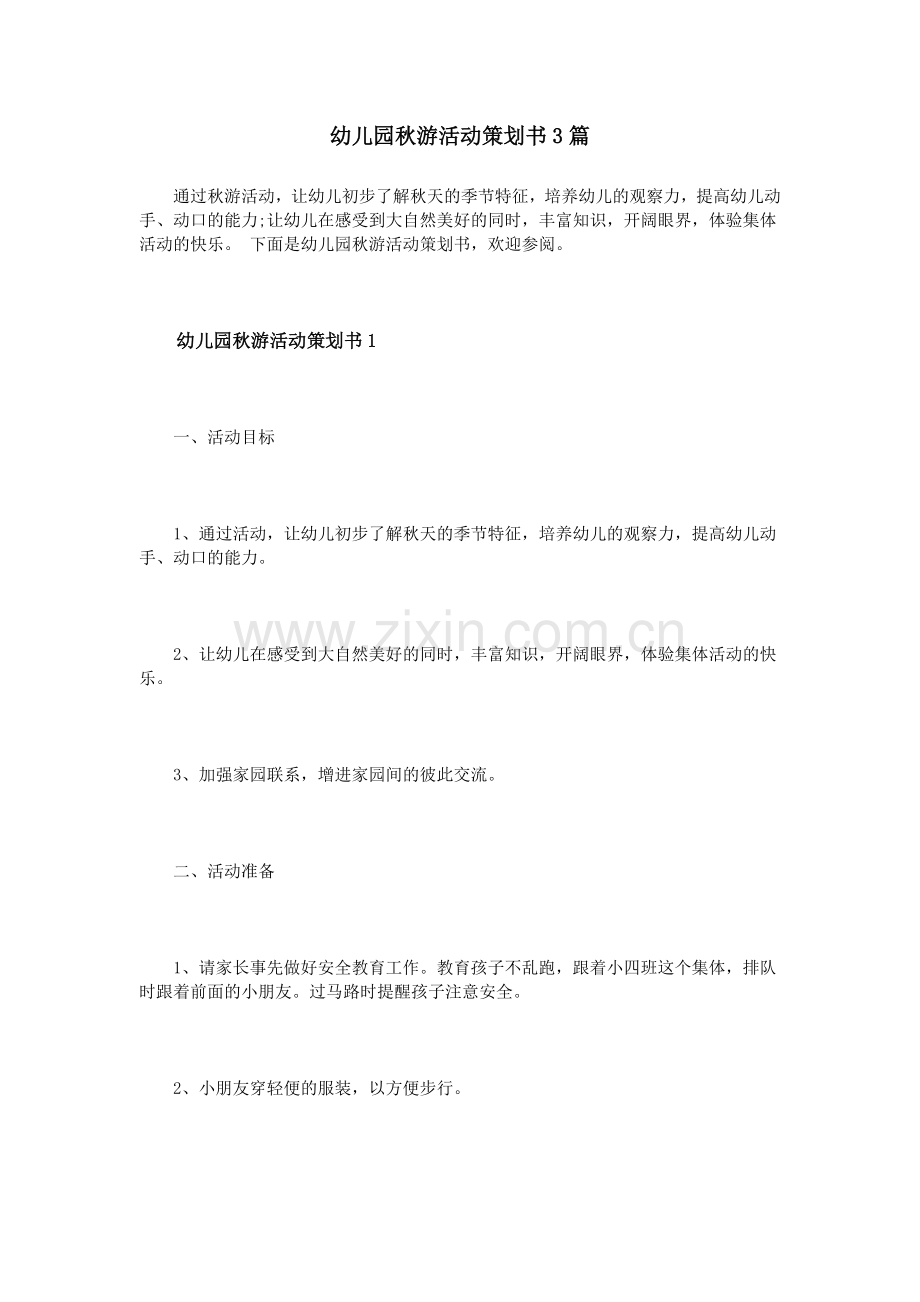 幼儿园秋游活动策划书3篇

通过秋游活动，让幼儿初步了解秋天的季节特征，培养幼儿的观察力，提高幼儿动手、动口的能力;让幼儿在感受到大自然美好的同时，丰富知识，开阔眼界，体验集体活动的快乐。 下面是幼儿园秋游活动策划书，欢迎参阅。

幼儿园秋游活动策划书1

一、活动目标

1、通过活动，让幼儿初步了解秋天的季节特征，培养幼儿的观察力，提高幼儿动手、动口的能力。

2、让幼儿在感受到大自然美好的同时，丰富知识，开阔眼界，体验集体活动的快乐。

3、加强家园联系，增进家园间的彼此交流。

二、活动准备

1、请家长事先做好安全教育工作。教育孩子不乱跑，跟着小四班这个集体，排队时跟着前面的小朋友。过马路时提醒孩子注意安全。

2、小朋友穿轻便的服装，以方便步行。

www.zixin.com.cn